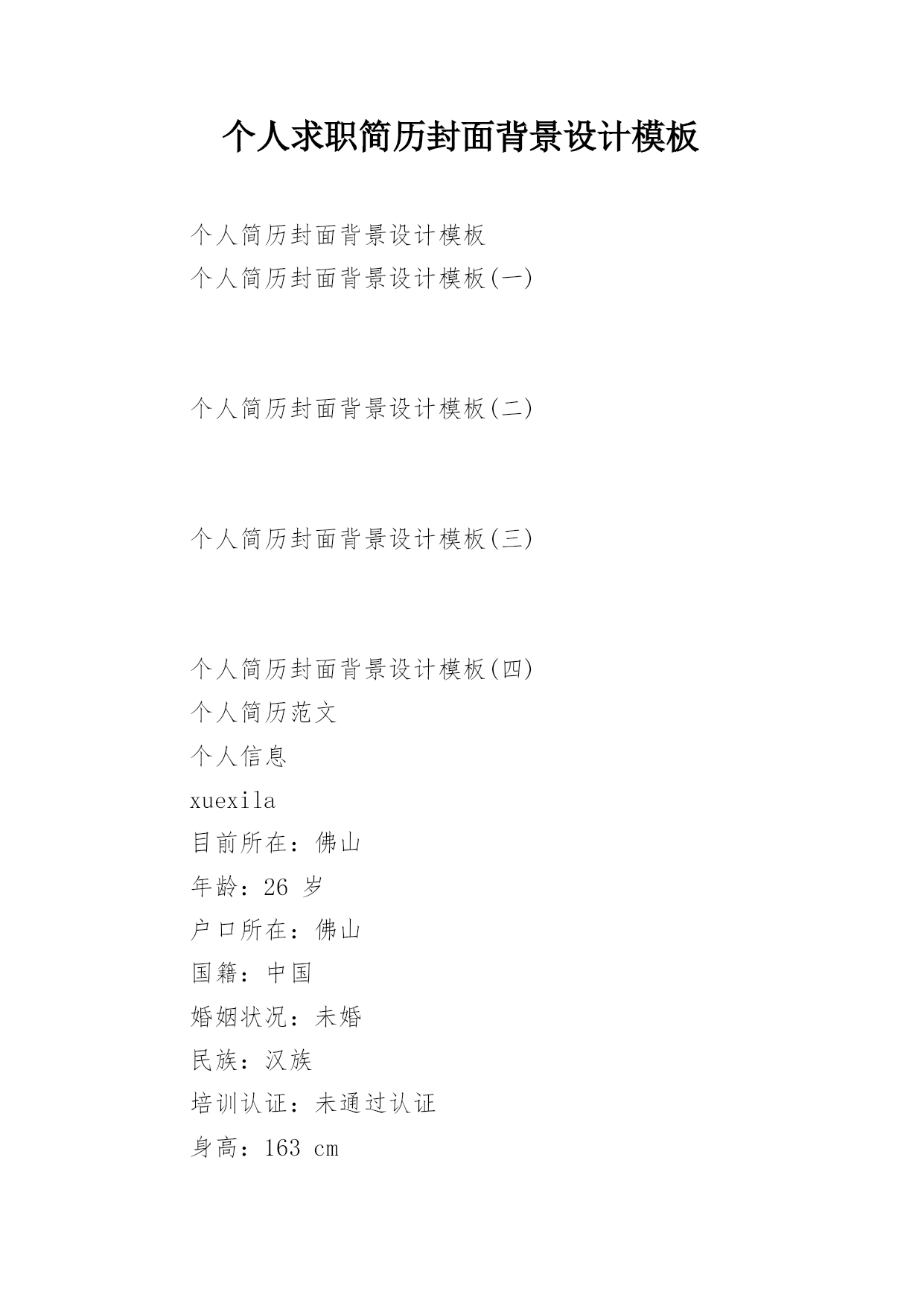 个人求职简历封面背景设计模板

个人简历封面背景设计模板

个人简历封面背景设计模板(一)

个人简历封面背景设计模板(二)

个人简历封面背景设计模板(三)

个人简历封面背景设计模板(四)

个人简历范文

个人信息

xuexila

目前所在：佛山

年龄：26 岁

户口所在：佛山

国籍：中国

婚姻状况：未婚

民族：汉族

培训认证：未通过认证

身高：163 cm